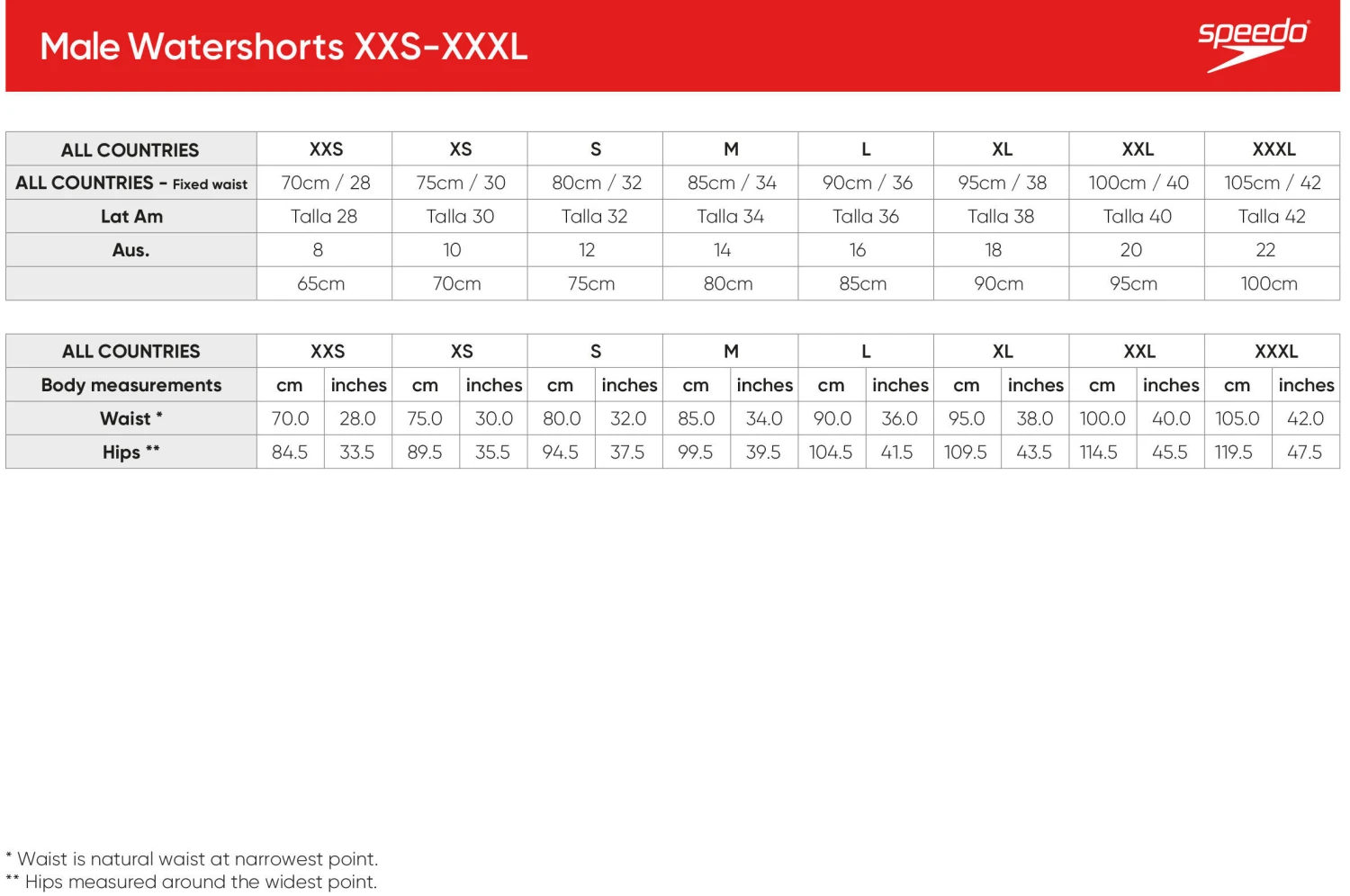 Male Watershorts XXS-XXXL

speedo

| ALL COUNTRIES | XXS | XS | S | M | L | XL | XXL | XXXL |
|---|---|---|---|---|---|---|---|---|
| ALL COUNTRIES - Fixed waist | 70cm / 28 | 75cm / 30 | 80cm / 32 | 85cm / 34 | 90cm / 36 | 95cm / 38 | 100cm / 40 | 105cm / 42 |
| Lat Am | Talla 28 | Talla 30 | Talla 32 | Talla 34 | Talla 36 | Talla 38 | Talla 40 | Talla 42 |
| Aus. | 8 | 10 | 12 | 14 | 16 | 18 | 20 | 22 |
|  | 65cm | 70cm | 75cm | 80cm | 85cm | 90cm | 95cm | 100cm |

| ALL COUNTRIES | XXS |  | XS |  | S |  | M |  | L |  | XL |  | XXL |  | XXXL |  |
|---|---|---|---|---|---|---|---|---|---|---|---|---|---|---|---|---|
| Body measurements | cm | inches | cm | inches | cm | inches | cm | inches | cm | inches | cm | inches | cm | inches | cm | inches |
| Waist * | 70.0 | 28.0 | 75.0 | 30.0 | 80.0 | 32.0 | 85.0 | 34.0 | 90.0 | 36.0 | 95.0 | 38.0 | 100.0 | 40.0 | 105.0 | 42.0 |
| Hips ** | 84.5 | 33.5 | 89.5 | 35.5 | 94.5 | 37.5 | 99.5 | 39.5 | 104.5 | 41.5 | 109.5 | 43.5 | 114.5 | 45.5 | 119.5 | 47.5 |

* Waist is natural waist at narrowest point.
** Hips measured around the widest point.